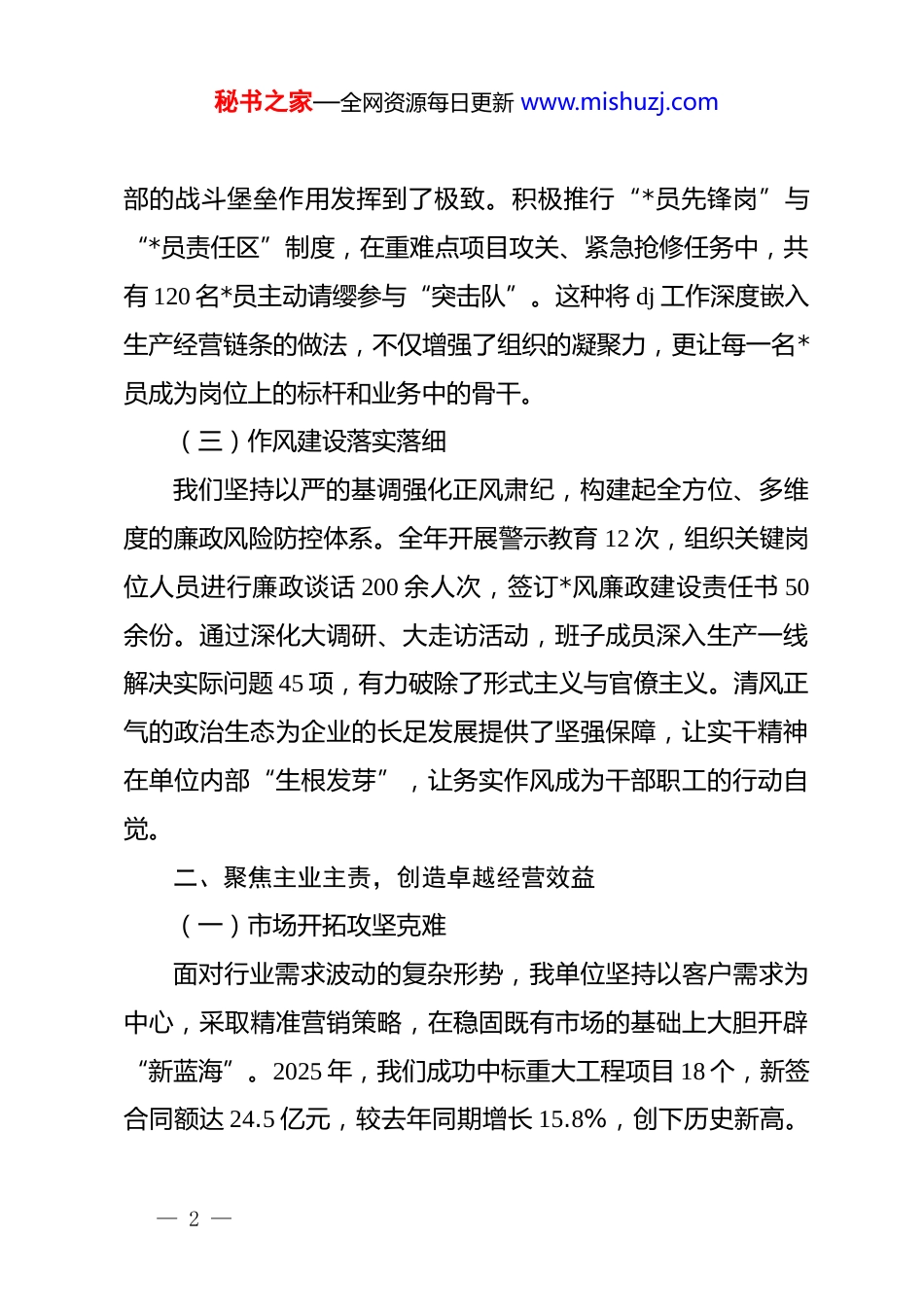 秘书之家—全网资源每日更新 www.mishuzj.com

部的战斗堡垒作用发挥到了极致。积极推行“*员先锋岗”与“*员责任区”制度，在重难点项目攻关、紧急抢修任务中，共有 120 名*员主动请缨参与“突击队”。这种将 dj 工作深度嵌入生产经营链条的做法，不仅增强了组织的凝聚力，更让每一名*员成为岗位上的标杆和业务中的骨干。

（三）作风建设落实落细

我们坚持以严的基调强化正风肃纪，构建起全方位、多维度的廉政风险防控体系。全年开展警示教育 12 次，组织关键岗位人员进行廉政谈话 200 余人次，签订*风廉政建设责任书 50 余份。通过深化大调研、大走访活动，班子成员深入生产一线解决实际问题 45 项，有力破除了形式主义与官僚主义。清风正气的政治生态为企业的长足发展提供了坚强保障，让实干精神在单位内部“生根发芽”，让务实作风成为干部职工的行动自觉。

二、聚焦主业主责，创造卓越经营效益

（一）市场开拓攻坚克难

面对行业需求波动的复杂形势，我单位坚持以客户需求为中心，采取精准营销策略，在稳固既有市场的基础上大胆开辟“新蓝海”。2025 年，我们成功中标重大工程项目 18 个，新签合同额达 24.5 亿元，较去年同期增长 15.8%，创下历史新高。

— 2 —